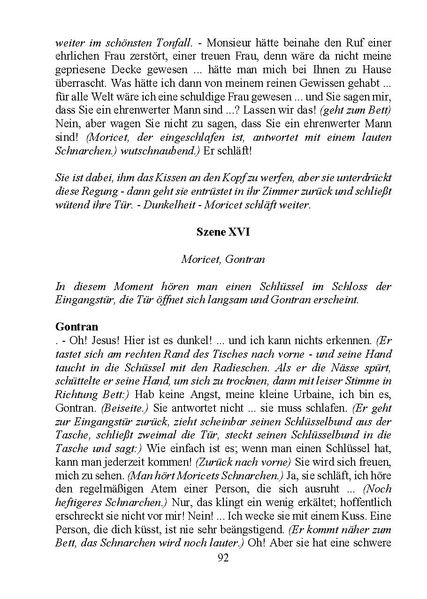 weiter im schönsten Tonfall. - Monsieur hätte beinahe den Ruf einer ehrlichen Frau zerstört, einer treuen Frau, denn wäre da nicht meine gepriesene Decke gewesen ... hätte man mich bei Ihnen zu Hause überrascht. Was hätte ich dann von meinem reinen Gewissen gehabt ... für alle Welt wäre ich eine schuldige Frau gewesen ... und Sie sagen mir, dass Sie ein ehrenwerter Mann sind ...? Lassen wir das! (geht zum Bett) Nein, aber wagen Sie nicht zu sagen, dass Sie ein ehrenwerter Mann sind! (Moricet, der eingeschlafen ist, antwortet mit einem lauten Schnarchen.) wutschnaubend.) Er schläft!

Sie ist dabei, ihm das Kissen an den Kopf zu werfen, aber sie unterdrückt diese Regung - dann geht sie entrüstet in ihr Zimmer zurück und schließt wütend ihre Tür. - Dunkelheit - Moricet schläft weiter.

Szene XVI

Moricet, Gontran

In diesem Moment hören man einen Schlüssel im Schloss der Eingangstür, die Tür öffnet sich langsam und Gontran erscheint.

Gontran
. - Oh! Jesus! Hier ist es dunkel! ... und ich kann nichts erkennen. (Er tastet sich am rechten Rand des Tisches nach vorne - und seine Hand taucht in die Schüssel mit den Radieschen. Als er die Nässe spürt, schüttelte er seine Hand, um sich zu trocknen, dann mit leiser Stimme in Richtung Bett:) Hab keine Angst, meine kleine Urbaine, ich bin es, Gontran. (Beiseite.) Sie antwortet nicht ... sie muss schlafen. (Er geht zur Eingangstür zurück, zieht scheinbar seinen Schlüsselbund aus der Tasche, schließt zweimal die Tür, steckt seinen Schlüsselbund in die Tasche und sagt:) Wie einfach ist es; wenn man einen Schlüssel hat, kann man jederzeit kommen! (Zurück nach vorne) Sie wird sich freuen, mich zu sehen. (Man hört Moricets Schnarchen.) Ja, sie schläft, ich höre den regelmäßigen Atem einer Person, die sich ausruht ... (Noch heftigeres Schnarchen.) Nur, das klingt ein wenig erkältet; hoffentlich erschreckt sie nicht vor mir! Nein! ... Ich wecke sie mit einem Kuss. Eine Person, die dich küsst, ist nie sehr beängstigend. (Er kommt näher zum Bett, das Schnarchen wird noch lauter.) Oh! Aber sie hat eine schwere

92